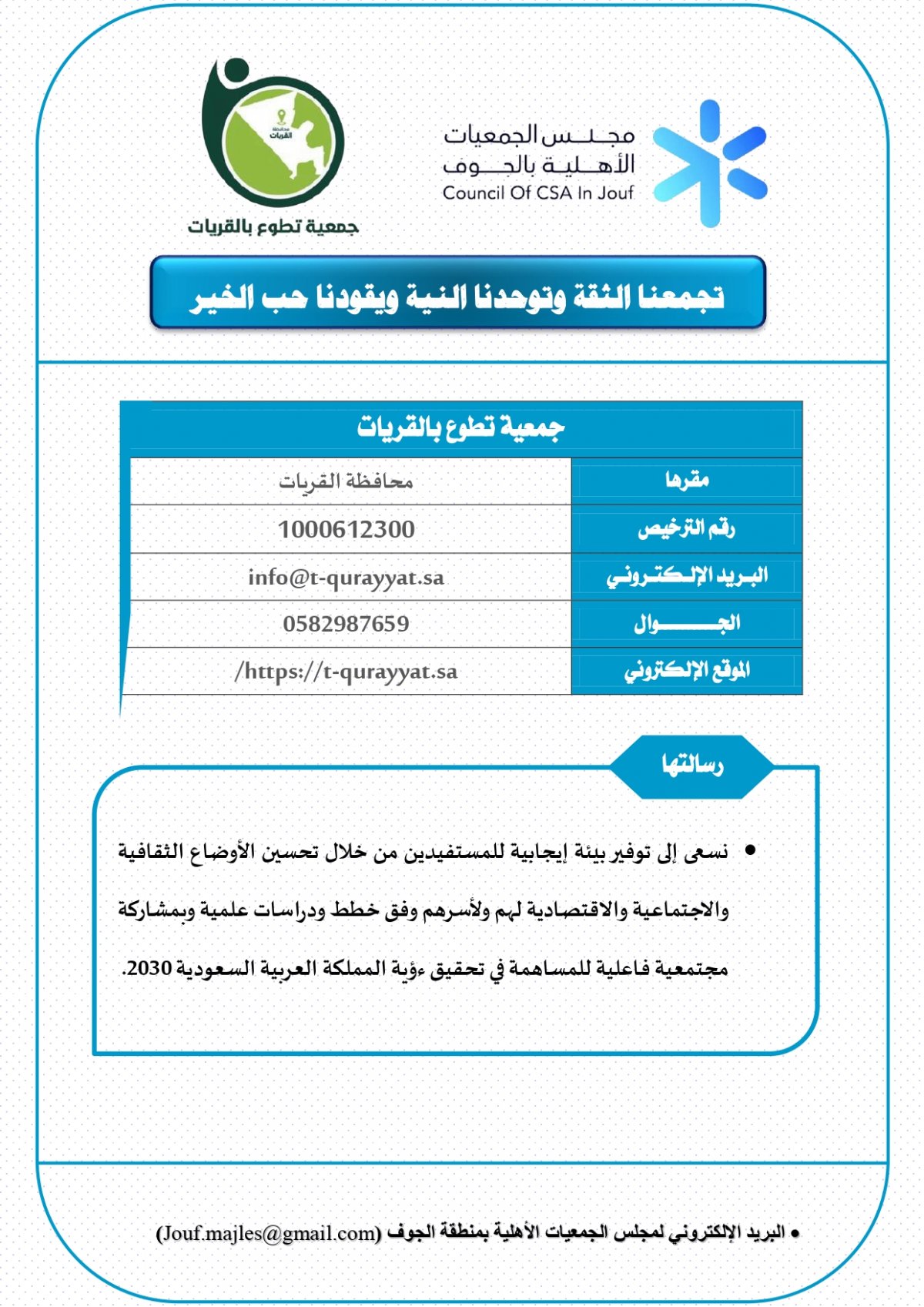 مجلس الجمعيات
الأهلية بالجوف
Council Of CSA In Jouf

محافظة القريات

جمعية تطوع بالقريات

تجمعنا الثقة وتوحدنا النية ويقودنا حب الخير

| جمعية تطوع بالقريات | |
|---|---|
| مقرها | محافظة القريات |
| رقم الترخيص | 1000612300 |
| البريد الإلكتروني | info@t-qurayyat.sa |
| الجوال | 0582987659 |
| الموقع الإلكتروني | /https://t-qurayyat.sa |

رسالتها

• نسعى إلى توفير بيئة إيجابية للمستفيدين من خلال تحسين الأوضاع الثقافية والاجتماعية والاقتصادية لهم ولأسرهم وفق خطط ودراسات علمية وبمشاركة مجتمعية فاعلية للمساهمة في تحقيق ءؤية المملكة العربية السعودية 2030.

• البريد الإلكتروني لمجلس الجمعيات الأهلية بمنطقة الجوف (Jouf.majles@gmail.com)